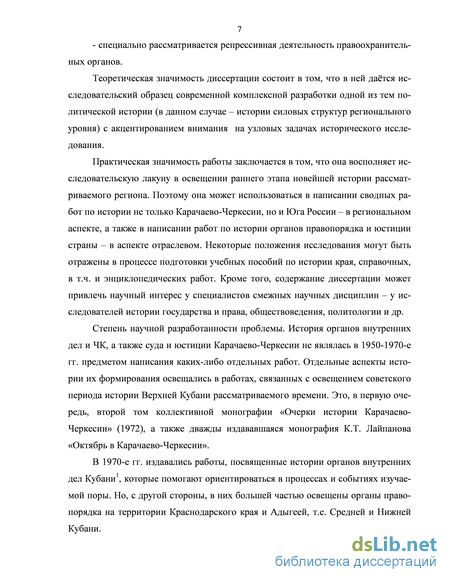 7

- специально рассматривается репрессивная деятельность правоохранительных органов.

Теоретическая значимость диссертации состоит в том, что в ней даётся исследовательский образец современной комплексной разработки одной из тем политической истории (в данном случае – истории силовых структур регионального уровня) с акцентированием внимания на узловых задачах исторического исследования.

Практическая значимость работы заключается в том, что она восполняет исследовательскую лакуну в освещении раннего этапа новейшей истории рассматриваемого региона. Поэтому она может использоваться в написании сводных работ по истории не только Карачаево-Черкесии, но и Юга России – в региональном аспекте, а также в написании работ по истории органов правопорядка и юстиции страны – в аспекте отраслевом. Некоторые положения исследования могут быть отражены в процессе подготовки учебных пособий по истории края, справочных, в т.ч. и энциклопедических работ. Кроме того, содержание диссертации может привлечь научный интерес у специалистов смежных научных дисциплин – у исследователей истории государства и права, обществоведения, политологии и др.

Степень научной разработанности проблемы. История органов внутренних дел и ЧК, а также суда и юстиции Карачаево-Черкесии не являлась в 1950-1970-е гг. предметом написания каких-либо отдельных работ. Отдельные аспекты истории их формирования освещались в работах, связанных с освещением советского периода истории Верхней Кубани рассматриваемого времени. Это, в первую очередь, второй том коллективной монографии «Очерки истории Карачаево-Черкесии» (1972), а также дважды издававшаяся монография К.Т. Лайпанова «Октябрь в Карачаево-Черкесии».

В 1970-е гг. издавались работы, посвященные истории органов внутренних дел Кубани$^1$, которые помогают ориентироваться в процессах и событиях изучаемой поры. Но, с другой стороны, в них большей частью освещены органы правопорядка на территории Краснодарского края и Адыгеей, т.е. Средней и Нижней Кубани.

dsLib.net
библиотека диссертаций